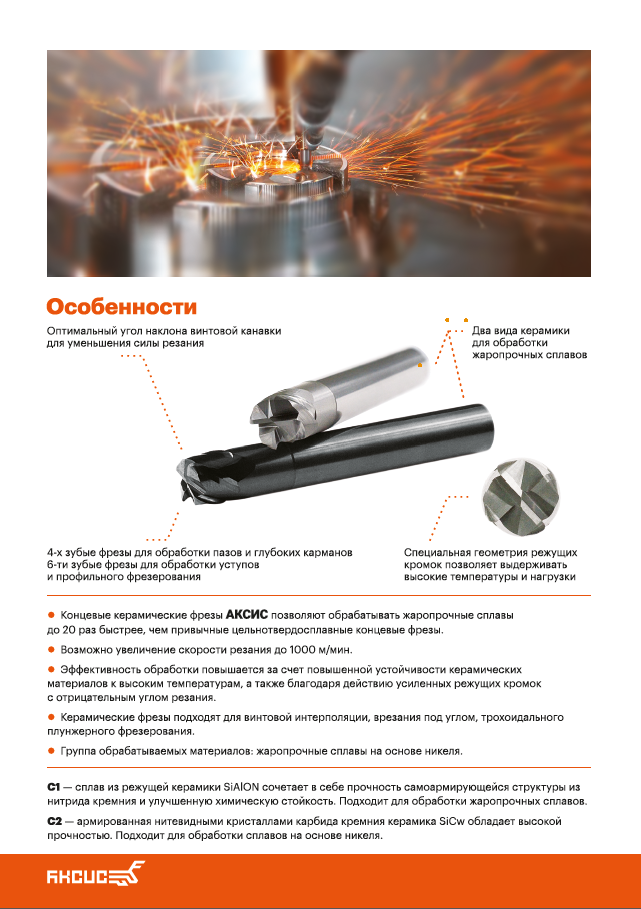 Особенности

Оптимальный угол наклона винтовой канавки для уменьшения силы резания

Два вида керамики для обработки жаропрочных сплавов

4-х зубые фрезы для обработки пазов и глубоких карманов
6-ти зубые фрезы для обработки уступов и профильного фрезерования

Специальная геометрия режущих кромок позволяет выдерживать высокие температуры и нагрузки

● Концевые керамические фрезы АКСИС позволяют обрабатывать жаропрочные сплавы до 20 раз быстрее, чем привычные цельнотвердосплавные концевые фрезы.

● Возможно увеличение скорости резания до 1000 м/мин.

● Эффективность обработки повышается за счет повышенной устойчивости керамических материалов к высоким температурам, а также благодаря действию усиленных режущих кромок с отрицательным углом резания.

● Керамические фрезы подходят для винтовой интерполяции, врезания под углом, трохоидального плунжерного фрезерования.

● Группа обрабатываемых материалов: жаропрочные сплавы на основе никеля.

C1 — сплав из режущей керамики SiAlON сочетает в себе прочность самоармирующейся структуры из нитрида кремния и улучшенную химическую стойкость. Подходит для обработки жаропрочных сплавов.

C2 — армированная нитевидными кристаллами карбида кремния керамика SiCw обладает высокой прочностью. Подходит для обработки сплавов на основе никеля.

АКСИС